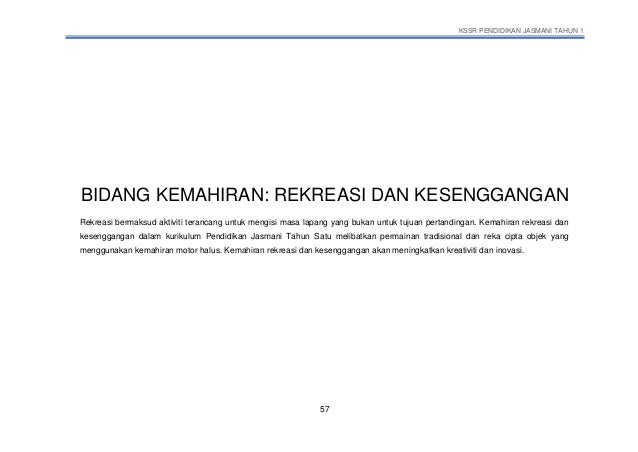 KSSR PENDIDIKAN JASMANI TAHUN 1

BIDANG KEMAHIRAN: REKREASI DAN KESENGGANGAN

Rekreasi bermaksud aktiviti terancang untuk mengisi masa lapang yang bukan untuk tujuan pertandingan. Kemahiran rekreasi dan kesenggangan dalam kurikulum Pendidikan Jasmani Tahun Satu melibatkan permainan tradisional dan reka cipta objek yang menggunakan kemahiran motor halus. Kemahiran rekreasi dan kesenggangan akan meningkatkan kreativiti dan inovasi.

57